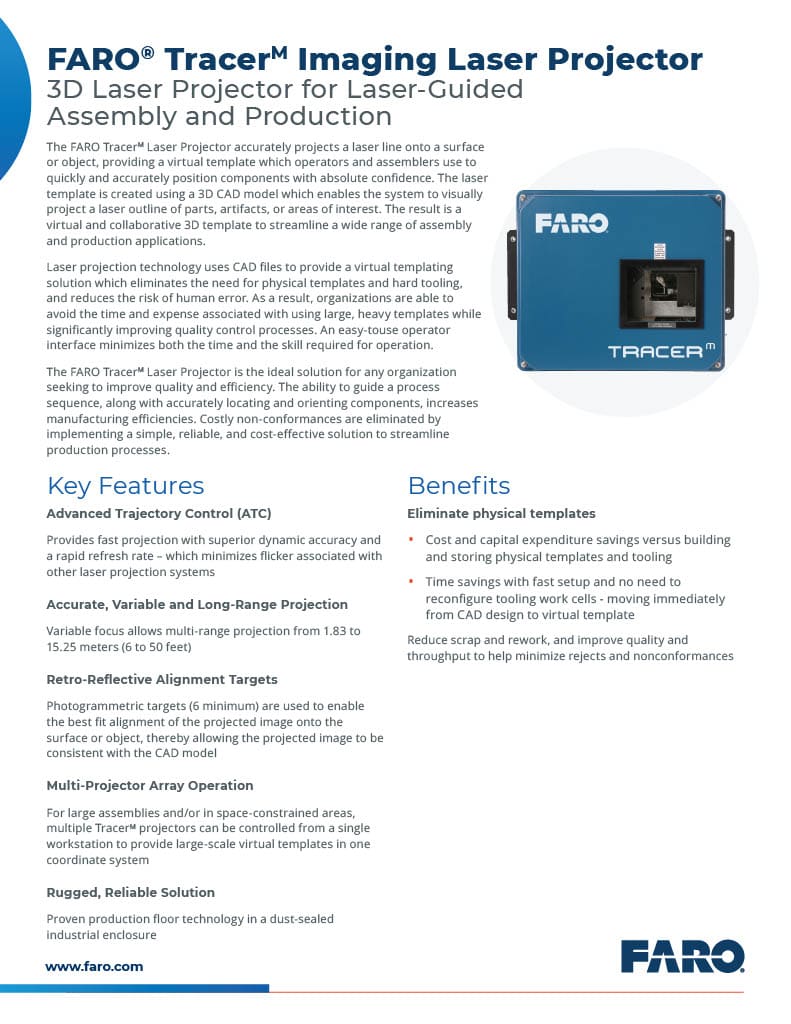 FARO® Tracer$^M$ Imaging Laser Projector
3D Laser Projector for Laser-Guided Assembly and Production

The FARO Tracer$^M$ Laser Projector accurately projects a laser line onto a surface or object, providing a virtual template which operators and assemblers use to quickly and accurately position components with absolute confidence. The laser template is created using a 3D CAD model which enables the system to visually project a laser outline of parts, artifacts, or areas of interest. The result is a virtual and collaborative 3D template to streamline a wide range of assembly and production applications.

Laser projection technology uses CAD files to provide a virtual templating solution which eliminates the need for physical templates and hard tooling, and reduces the risk of human error. As a result, organizations are able to avoid the time and expense associated with using large, heavy templates while significantly improving quality control processes. An easy-touse operator interface minimizes both the time and the skill required for operation.

The FARO Tracer$^M$ Laser Projector is the ideal solution for any organization seeking to improve quality and efficiency. The ability to guide a process sequence, along with accurately locating and orienting components, increases manufacturing efficiencies. Costly non-conformances are eliminated by implementing a simple, reliable, and cost-effective solution to streamline production processes.

FARO

TRACER$^M$

Key Features

Advanced Trajectory Control (ATC)

Provides fast projection with superior dynamic accuracy and a rapid refresh rate – which minimizes flicker associated with other laser projection systems

Accurate, Variable and Long-Range Projection

Variable focus allows multi-range projection from 1.83 to 15.25 meters (6 to 50 feet)

Retro-Reflective Alignment Targets

Photogrammetric targets (6 minimum) are used to enable the best fit alignment of the projected image onto the surface or object, thereby allowing the projected image to be consistent with the CAD model

Multi-Projector Array Operation

For large assemblies and/or in space-constrained areas, multiple Tracer$^M$ projectors can be controlled from a single workstation to provide large-scale virtual templates in one coordinate system

Rugged, Reliable Solution

Proven production floor technology in a dust-sealed industrial enclosure

Benefits

Eliminate physical templates

• Cost and capital expenditure savings versus building and storing physical templates and tooling

• Time savings with fast setup and no need to reconfigure tooling work cells - moving immediately from CAD design to virtual template

Reduce scrap and rework, and improve quality and throughput to help minimize rejects and nonconformances

www.faro.com

FARO